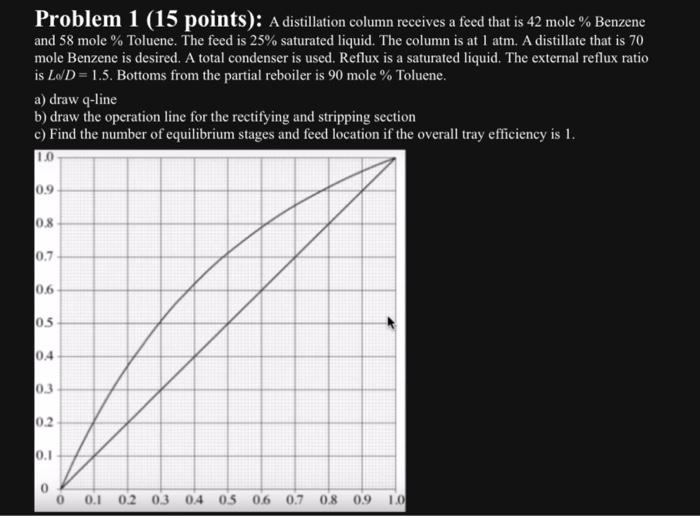 **Problem 1 (15 points):** A distillation column receives a feed that is 42 mole % Benzene and 58 mole % Toluene. The feed is 25% saturated liquid. The column is at 1 atm. A distillate that is 70 mole Benzene is desired. A total condenser is used. Reflux is a saturated liquid. The external reflux ratio is $L_0/D = 1.5$. Bottoms from the partial reboiler is 90 mole % Toluene.

a) draw q-line
b) draw the operation line for the rectifying and stripping section
c) Find the number of equilibrium stages and feed location if the overall tray efficiency is 1.

1.0
0.9
0.8
0.7
0.6
0.5
0.4
0.3
0.2
0.1
0
0 0.1 0.2 0.3 0.4 0.5 0.6 0.7 0.8 0.9 1.0